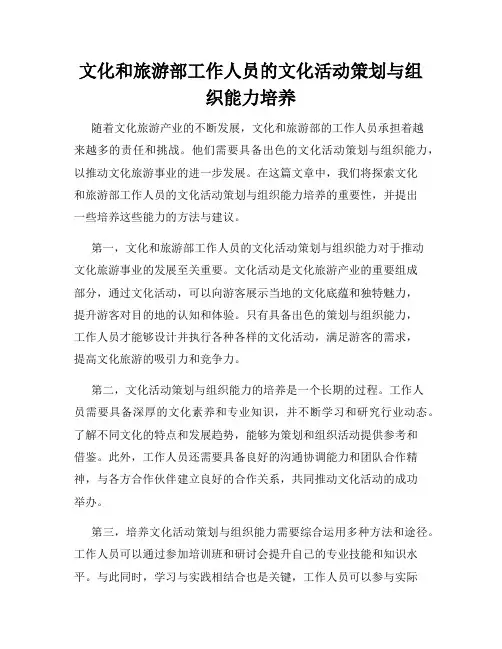 文化和旅游部工作人员的文化活动策划与组织能力培养

随着文化旅游产业的不断发展，文化和旅游部的工作人员承担着越来越多的责任和挑战。他们需要具备出色的文化活动策划与组织能力，以推动文化旅游事业的进一步发展。在这篇文章中，我们将探索文化和旅游部工作人员的文化活动策划与组织能力培养的重要性，并提出一些培养这些能力的方法与建议。

第一，文化和旅游部工作人员的文化活动策划与组织能力对于推动文化旅游事业的发展至关重要。文化活动是文化旅游产业的重要组成部分，通过文化活动，可以向游客展示当地的文化底蕴和独特魅力，提升游客对目的地的认知和体验。只有具备出色的策划与组织能力，工作人员才能够设计并执行各种各样的文化活动，满足游客的需求，提高文化旅游的吸引力和竞争力。

第二，文化活动策划与组织能力的培养是一个长期的过程。工作人员需要具备深厚的文化素养和专业知识，并不断学习和研究行业动态。了解不同文化的特点和发展趋势，能够为策划和组织活动提供参考和借鉴。此外，工作人员还需要具备良好的沟通协调能力和团队合作精神，与各方合作伙伴建立良好的合作关系，共同推动文化活动的成功举办。

第三，培养文化活动策划与组织能力需要综合运用多种方法和途径。工作人员可以通过参加培训班和研讨会提升自己的专业技能和知识水平。与此同时，学习与实践相结合也是关键，工作人员可以参与实际